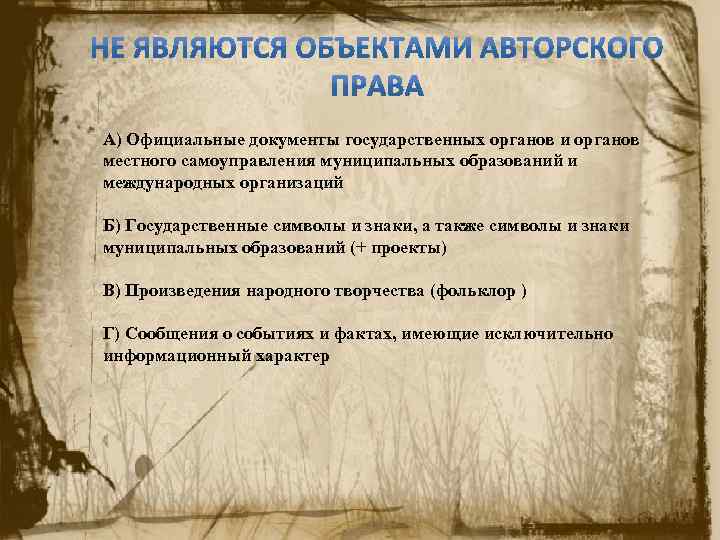 НЕ ЯВЛЯЮТСЯ ОБЪЕКТАМИ АВТОРСКОГО ПРАВА

А) Официальные документы государственных органов и органов местного самоуправления муниципальных образований и международных организаций

Б) Государственные символы и знаки, а также символы и знаки муниципальных образований (+ проекты)

В) Произведения народного творчества (фольклор )

Г) Сообщения о событиях и фактах, имеющие исключительно информационный характер